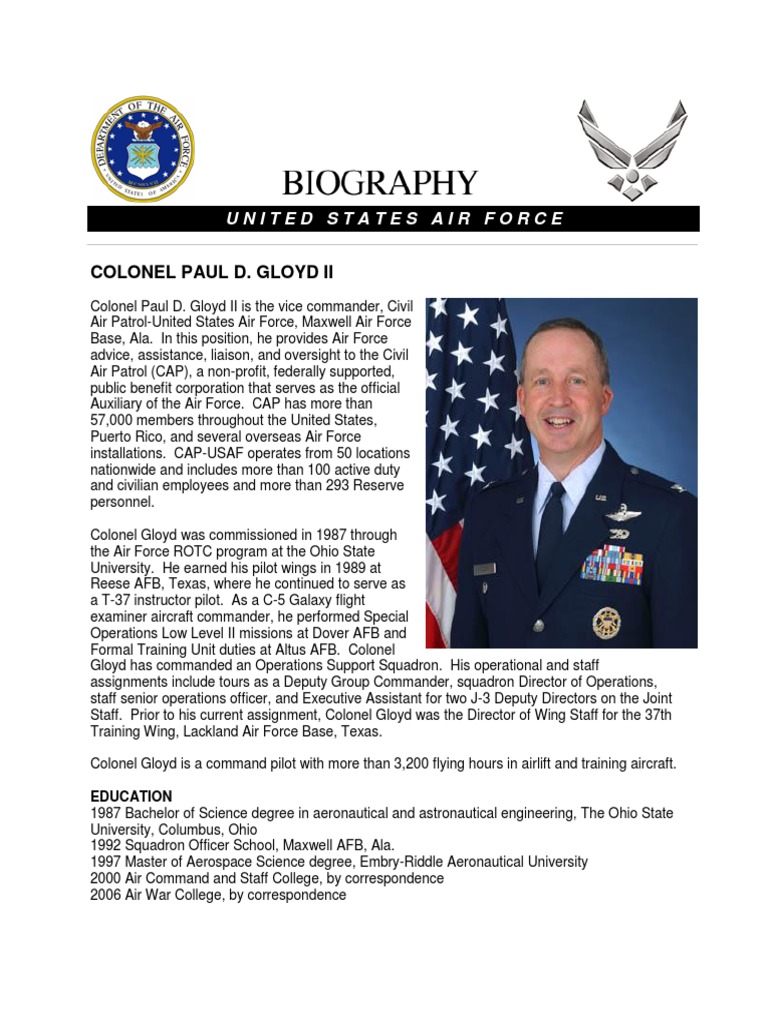 BIOGRAPHY

UNITED STATES AIR FORCE

COLONEL PAUL D. GLOYD II

Colonel Paul D. Gloyd II is the vice commander, Civil Air Patrol-United States Air Force, Maxwell Air Force Base, Ala. In this position, he provides Air Force advice, assistance, liaison, and oversight to the Civil Air Patrol (CAP), a non-profit, federally supported, public benefit corporation that serves as the official Auxiliary of the Air Force. CAP has more than 57,000 members throughout the United States, Puerto Rico, and several overseas Air Force installations. CAP-USAF operates from 50 locations nationwide and includes more than 100 active duty and civilian employees and more than 293 Reserve personnel.

Colonel Gloyd was commissioned in 1987 through the Air Force ROTC program at the Ohio State University. He earned his pilot wings in 1989 at Reese AFB, Texas, where he continued to serve as a T-37 instructor pilot. As a C-5 Galaxy flight examiner aircraft commander, he performed Special Operations Low Level II missions at Dover AFB and Formal Training Unit duties at Altus AFB. Colonel Gloyd has commanded an Operations Support Squadron. His operational and staff assignments include tours as a Deputy Group Commander, squadron Director of Operations, staff senior operations officer, and Executive Assistant for two J-3 Deputy Directors on the Joint Staff. Prior to his current assignment, Colonel Gloyd was the Director of Wing Staff for the 37th Training Wing, Lackland Air Force Base, Texas.

Colonel Gloyd is a command pilot with more than 3,200 flying hours in airlift and training aircraft.

EDUCATION
1987 Bachelor of Science degree in aeronautical and astronautical engineering, The Ohio State University, Columbus, Ohio
1992 Squadron Officer School, Maxwell AFB, Ala.
1997 Master of Aerospace Science degree, Embry-Riddle Aeronautical University
2000 Air Command and Staff College, by correspondence
2006 Air War College, by correspondence